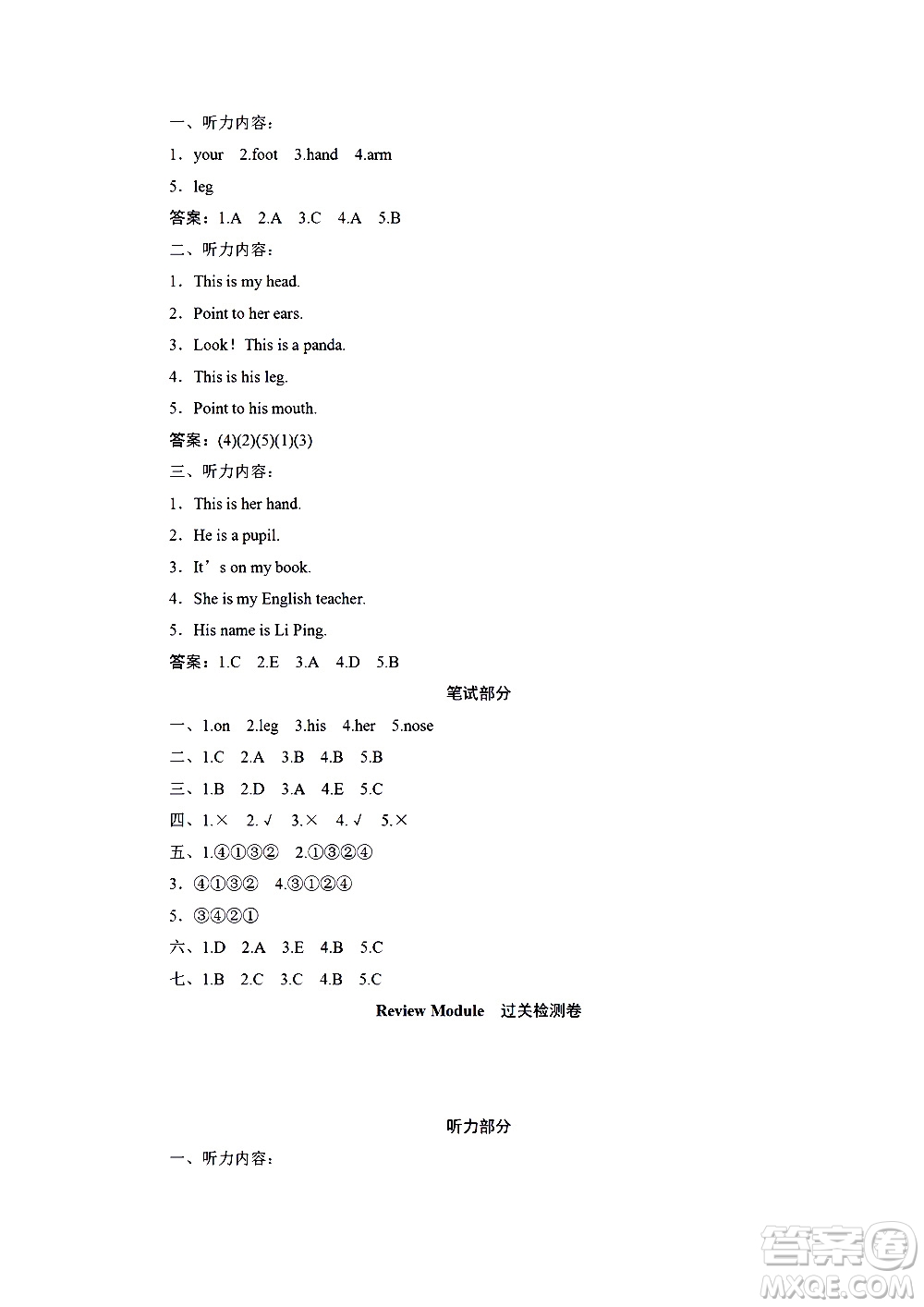 一、听力内容：

1．your 2.foot 3.hand 4.arm

5．leg

答案：1.A 2.A 3.C 4.A 5.B

二、听力内容：

1．This is my head.

2．Point to her ears.

3．Look！This is a panda.

4．This is his leg.

5．Point to his mouth.

答案：(4)(2)(5)(1)(3)

三、听力内容：

1．This is her hand.

2．He is a pupil.

3．It’s on my book.

4．She is my English teacher.

5．His name is Li Ping.

答案：1.C 2.E 3.A 4.D 5.B

笔试部分

一、1.on 2.leg 3.his 4.her 5.nose

二、1.C 2.A 3.B 4.B 5.B

三、1.B 2.D 3.A 4.E 5.C

四、1.× 2.√ 3.× 4.√ 5.×

五、1.④①③② 2.①③②④

3．④①③② 4.③①②④

5．③④②①

六、1.D 2.A 3.E 4.B 5.C

七、1.B 2.C 3.C 4.B 5.C

Review Module 过关检测卷

听力部分

一、听力内容：

答案圈 MXQE.COM